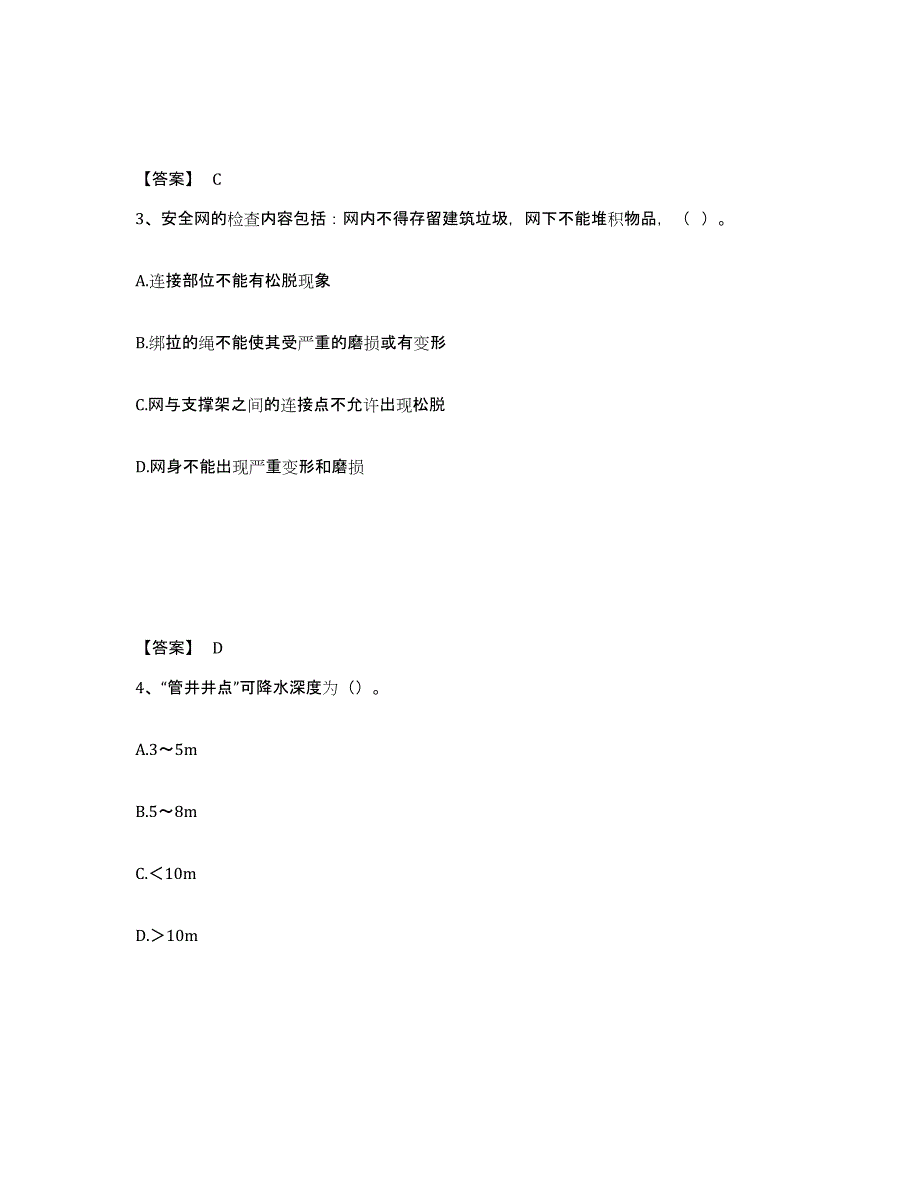 【答案】 C

3、安全网的检查内容包括：网内不得存留建筑垃圾，网下不能堆积物品，（ ）。

A.连接部位不能有松脱现象

B.绑拉的绳不能使其受严重的磨损或有变形

C.网与支撑架之间的连接点不允许出现松脱

D.网身不能出现严重变形和磨损

【答案】 D

4、“管井井点”可降水深度为（）。

A.3～5m

B.5～8m

C.＜10m

D.＞10m